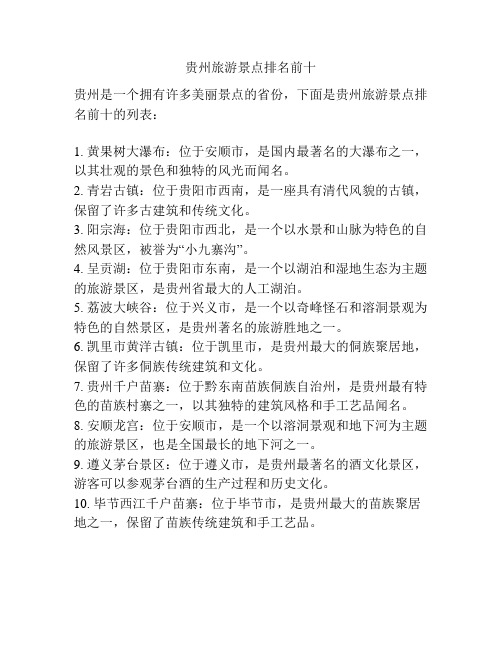 贵州旅游景点排名前十

贵州是一个拥有许多美丽景点的省份，下面是贵州旅游景点排名前十的列表：

1. 黄果树大瀑布：位于安顺市，是国内最著名的大瀑布之一，以其壮观的景色和独特的风光而闻名。
2. 青岩古镇：位于贵阳市西南，是一座具有清代风貌的古镇，保留了许多古建筑和传统文化。
3. 阳宗海：位于贵阳市西北，是一个以水景和山脉为特色的自然风景区，被誉为“小九寨沟”。
4. 呈贡湖：位于贵阳市东南，是一个以湖泊和湿地生态为主题的旅游景区，是贵州省最大的人工湖泊。
5. 荔波大峡谷：位于兴义市，是一个以奇峰怪石和溶洞景观为特色的自然景区，是贵州著名的旅游胜地之一。
6. 凯里市黄洋古镇：位于凯里市，是贵州最大的侗族聚居地，保留了许多侗族传统建筑和文化。
7. 贵州千户苗寨：位于黔东南苗族侗族自治州，是贵州最有特色的苗族村寨之一，以其独特的建筑风格和手工艺品闻名。
8. 安顺龙宫：位于安顺市，是一个以溶洞景观和地下河为主题的旅游景区，也是全国最长的地下河之一。
9. 遵义茅台景区：位于遵义市，是贵州最著名的酒文化景区，游客可以参观茅台酒的生产过程和历史文化。
10. 毕节西江千户苗寨：位于毕节市，是贵州最大的苗族聚居地之一，保留了苗族传统建筑和手工艺品。